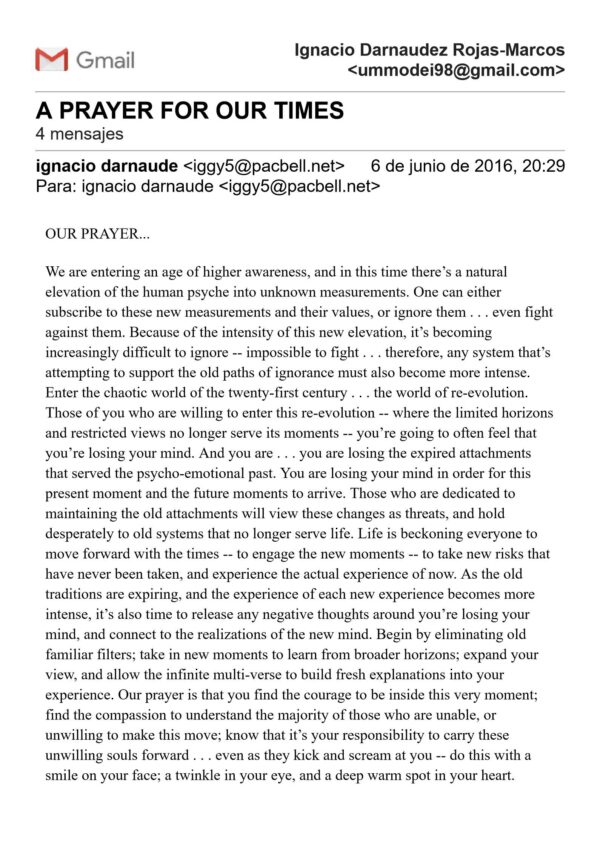 Gmail

Ignacio Darnaudez Rojas-Marcos <ummodei98@gmail.com>

A PRAYER FOR OUR TIMES
4 mensajes

ignacio darnaude <iggy5@pacbell.net> 6 de junio de 2016, 20:29
Para: ignacio darnaude <iggy5@pacbell.net>

OUR PRAYER...

We are entering an age of higher awareness, and in this time there's a natural elevation of the human psyche into unknown measurements. One can either subscribe to these new measurements and their values, or ignore them . . . even fight against them. Because of the intensity of this new elevation, it's becoming increasingly difficult to ignore -- impossible to fight . . . therefore, any system that's attempting to support the old paths of ignorance must also become more intense. Enter the chaotic world of the twenty-first century . . . the world of re-evolution. Those of you who are willing to enter this re-evolution -- where the limited horizons and restricted views no longer serve its moments -- you're going to often feel that you're losing your mind. And you are . . . you are losing the expired attachments that served the psycho-emotional past. You are losing your mind in order for this present moment and the future moments to arrive. Those who are dedicated to maintaining the old attachments will view these changes as threats, and hold desperately to old systems that no longer serve life. Life is beckoning everyone to move forward with the times -- to engage the new moments -- to take new risks that have never been taken, and experience the actual experience of now. As the old traditions are expiring, and the experience of each new experience becomes more intense, it's also time to release any negative thoughts around you're losing your mind, and connect to the realizations of the new mind. Begin by eliminating old familiar filters; take in new moments to learn from broader horizons; expand your view, and allow the infinite multi-verse to build fresh explanations into your experience. Our prayer is that you find the courage to be inside this very moment; find the compassion to understand the majority of those who are unable, or unwilling to make this move; know that it's your responsibility to carry these unwilling souls forward . . . even as they kick and scream at you -- do this with a smile on your face; a twinkle in your eye, and a deep warm spot in your heart.